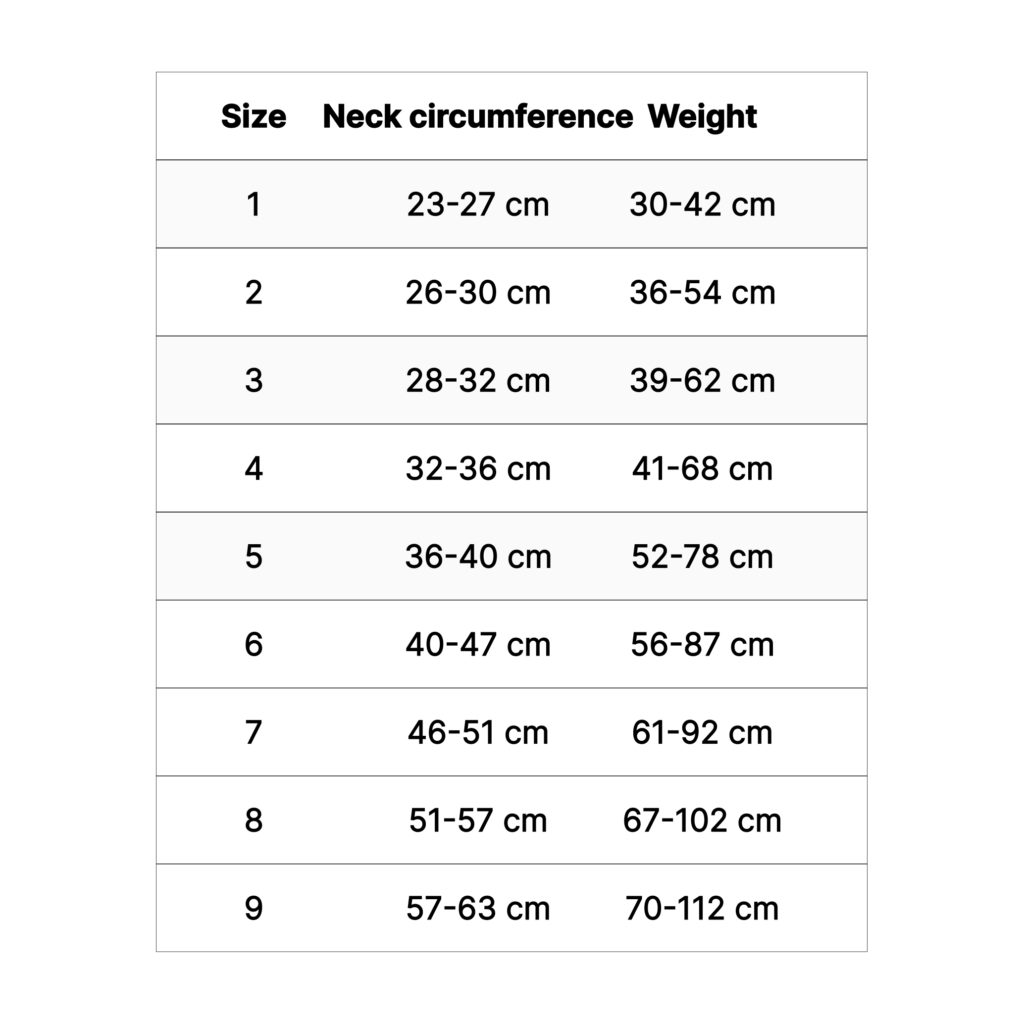 | Size | Neck circumference | Weight |
|---|---|---|
| 1 | 23-27 cm | 30-42 cm |
| 2 | 26-30 cm | 36-54 cm |
| 3 | 28-32 cm | 39-62 cm |
| 4 | 32-36 cm | 41-68 cm |
| 5 | 36-40 cm | 52-78 cm |
| 6 | 40-47 cm | 56-87 cm |
| 7 | 46-51 cm | 61-92 cm |
| 8 | 51-57 cm | 67-102 cm |
| 9 | 57-63 cm | 70-112 cm |